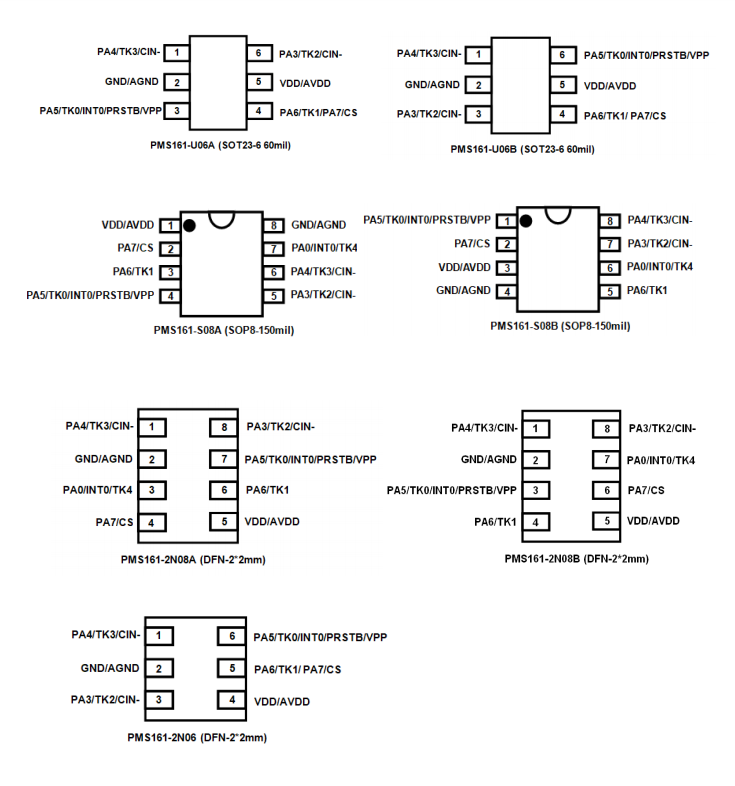 PA4/TK3/CIN- 1
GND/AGND 2
PA5/TK0/INT0/PRSTB/VPP 3
6 PA3/TK2/CIN-
5 VDD/AVDD
4 PA6/TK1/PA7/CS
PMS161-U06A (SOT23-6 60mil)

PA4/TK3/CIN- 1
GND/AGND 2
PA3/TK2/CIN- 3
6 PA5/TK0/INT0/PRSTB/VPP
5 VDD/AVDD
4 PA6/TK1/ PA7/CS
PMS161-U06B (SOT23-6 60mil)

VDD/AVDD 1
PA7/CS 2
PA6/TK1 3
PA5/TK0/INT0/PRSTB/VPP 4
8 GND/AGND
7 PA0/INT0/TK4
6 PA4/TK3/CIN-
5 PA3/TK2/CIN-
PMS161-S08A (SOP8-150mil)

PA5/TK0/INT0/PRSTB/VPP 1
PA7/CS 2
VDD/AVDD 3
GND/AGND 4
8 PA4/TK3/CIN-
7 PA3/TK2/CIN-
6 PA0/INT0/TK4
5 PA6/TK1
PMS161-S08B (SOP8-150mil)

PA4/TK3/CIN- 1
GND/AGND 2
PA0/INT0/TK4 3
PA7/CS 4
8 PA3/TK2/CIN-
7 PA5/TK0/INT0/PRSTB/VPP
6 PA6/TK1
5 VDD/AVDD
PMS161-2N08A (DFN-2*2mm)

PA4/TK3/CIN- 1
GND/AGND 2
PA5/TK0/INT0/PRSTB/VPP 3
PA6/TK1 4
8 PA3/TK2/CIN-
7 PA0/INT0/TK4
6 PA7/CS
5 VDD/AVDD
PMS161-2N08B (DFN-2*2mm)

PA4/TK3/CIN- 1
GND/AGND 2
PA3/TK2/CIN- 3
6 PA5/TK0/INT0/PRSTB/VPP
5 PA6/TK1/ PA7/CS
4 VDD/AVDD
PMS161-2N06 (DFN-2*2mm)